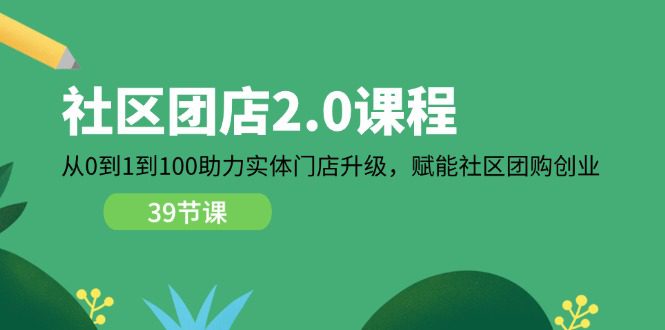 社区团店2.0课程

从0到1到100助力实体门店升级，赋能社区团购创业

39节课